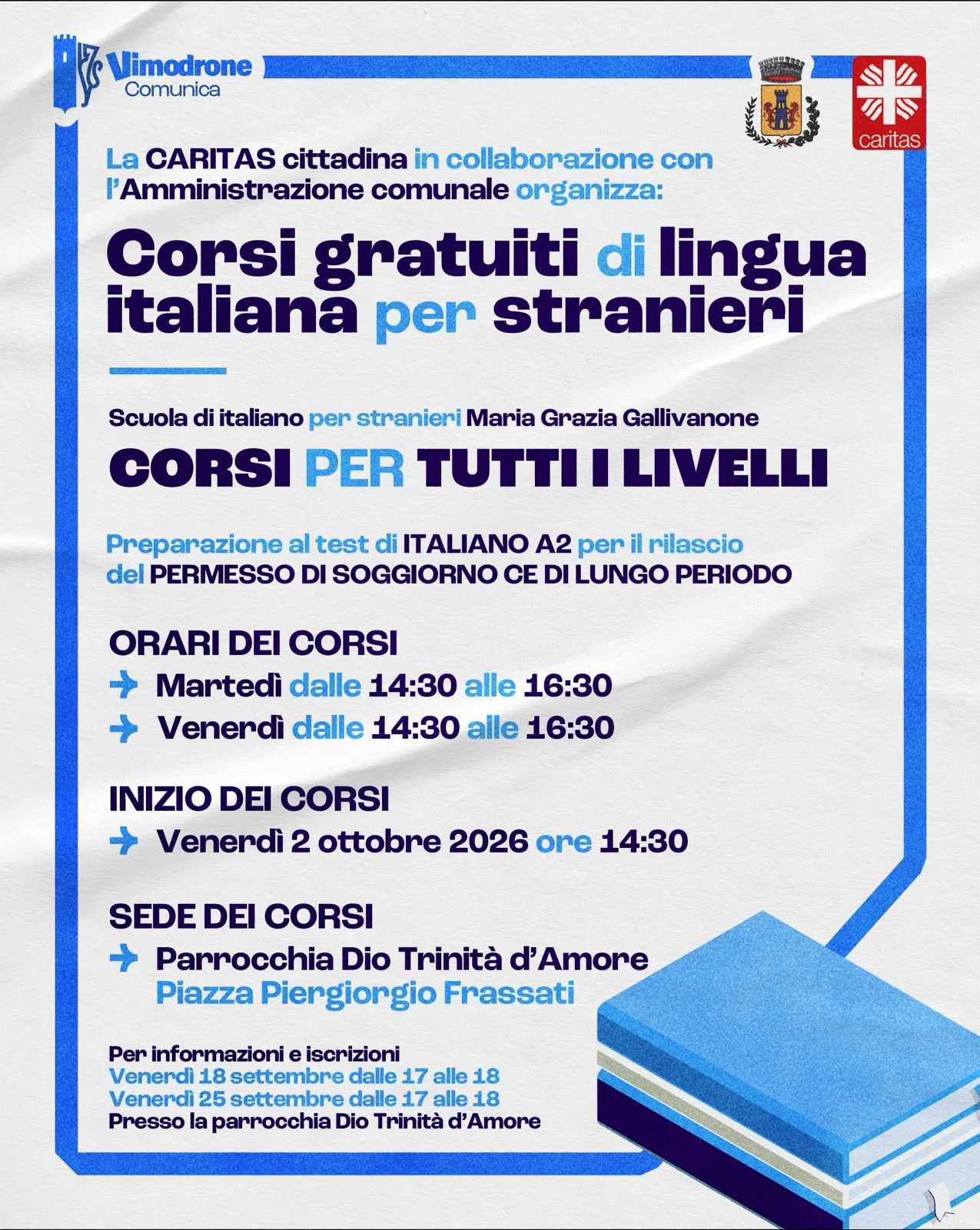 Vimodrone
Comunica

caritas

La CARITAS cittadina in collaborazione con l'Amministrazione comunale organizza:

Corsi gratuiti di lingua italiana per stranieri

Scuola di italiano per stranieri Maria Grazia Gallivanone

CORSI PER TUTTI I LIVELLI

Preparazione al test di ITALIANO A2 per il rilascio del PERMESSO DI SOGGIORNO CE DI LUNGO PERIODO

ORARI DEI CORSI
Martedì dalle 14:30 alle 16:30
Venerdì dalle 14:30 alle 16:30

INIZIO DEI CORSI
Venerdì 2 ottobre 2026 ore 14:30

SEDE DEI CORSI
Parrocchia Dio Trinità d'Amore
Piazza Piergiorgio Frassati

Per informazioni e iscrizioni
Venerdì 18 settembre dalle 17 alle 18
Venerdì 25 settembre dalle 17 alle 18
Presso la parrocchia Dio Trinità d'Amore